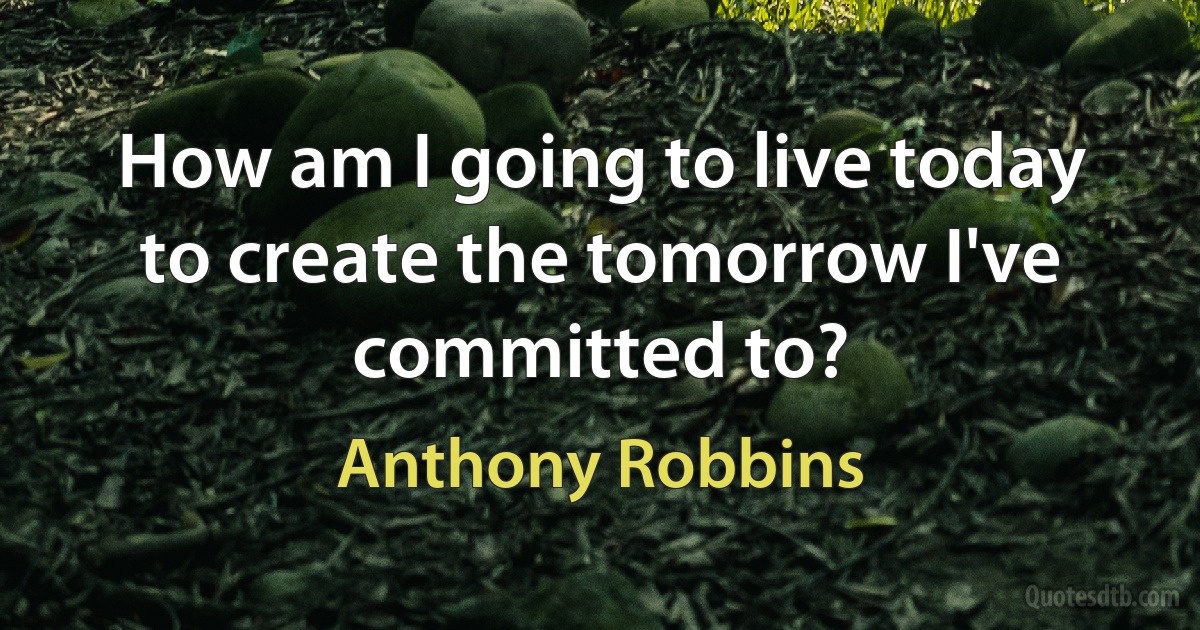 How am I going to live today to create the tomorrow I've committed to?

Anthony Robbins

Quotesdtb.com